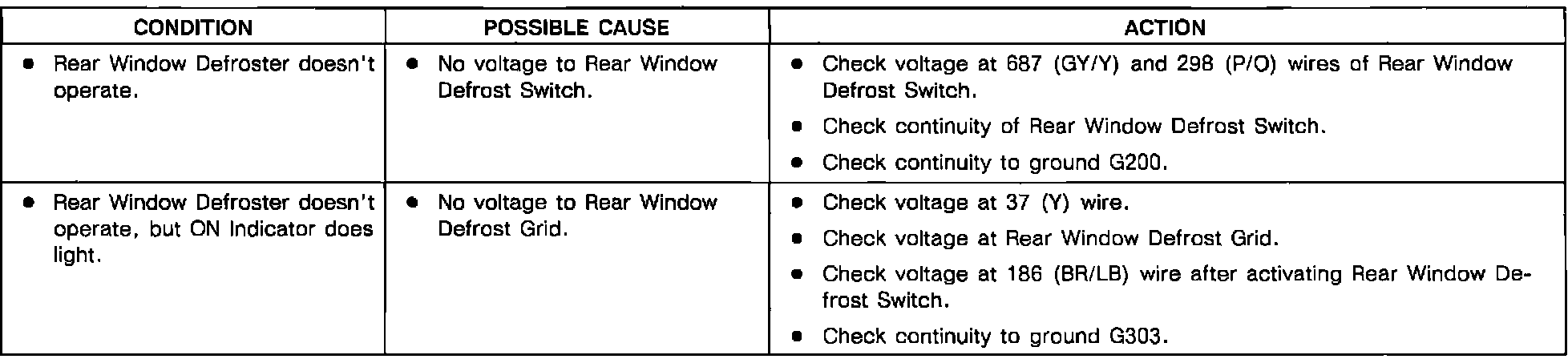 | CONDITION | POSSIBLE CAUSE | ACTION |
|---|---|---|
| • Rear Window Defroster doesn't operate. | • No voltage to Rear Window Defrost Switch. | • Check voltage at 687 (GY/Y) and 298 (P/O) wires of Rear Window Defrost Switch. • Check continuity of Rear Window Defrost Switch. • Check continuity to ground G200. |
| • Rear Window Defroster doesn't operate, but ON Indicator does light. | • No voltage to Rear Window Defrost Grid. | • Check voltage at 37 (Y) wire. • Check voltage at Rear Window Defrost Grid. • Check voltage at 186 (BR/LB) wire after activating Rear Window Defrost Switch. • Check continuity to ground G303. |